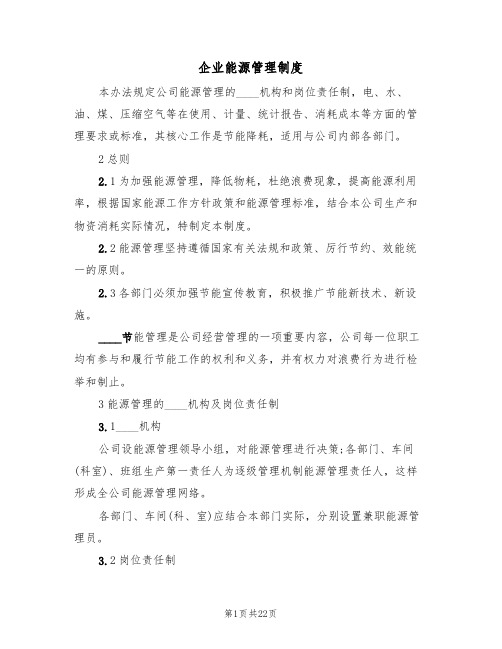 企业能源管理制度

本办法规定公司能源管理的____机构和岗位责任制，电、水、油、煤、压缩空气等在使用、计量、统计报告、消耗成本等方面的管理要求或标准，其核心工作是节能降耗，适用与公司内部各部门。

2 总则

2.1 为加强能源管理，降低物耗，杜绝浪费现象，提高能源利用率，根据国家能源工作方针政策和能源管理标准，结合本公司生产和物资消耗实际情况，特制定本制度。

2.2 能源管理坚持遵循国家有关法规和政策、厉行节约、效能统一的原则。

2.3 各部门必须加强节能宣传教育，积极推广节能新技术、新设施。

____节能管理是公司经营管理的一项重要内容，公司每一位职工均有参与和履行节能工作的权利和义务，并有权力对浪费行为进行检举和制止。

3 能源管理的____机构及岗位责任制

3.1____机构

公司设能源管理领导小组，对能源管理进行决策;各部门、车间(科室)、班组生产第一责任人为逐级管理机制能源管理责任人，这样形成全公司能源管理网络。

各部门、车间(科、室)应结合本部门实际，分别设置兼职能源管理员。

3.2 岗位责任制

第1页 共22页